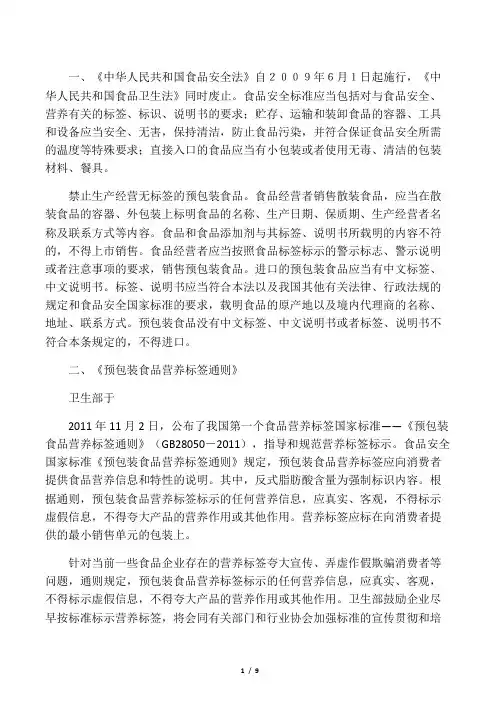 一、《中华人民共和国食品安全法》自２００９年6月1日起施行，《中华人民共和国食品卫生法》同时废止。食品安全标准应当包括对与食品安全、营养有关的标签、标识、说明书的要求；贮存、运输和装卸食品的容器、工具和设备应当安全、无害，保持清洁，防止食品污染，并符合保证食品安全所需的温度等特殊要求；直接入口的食品应当有小包装或者使用无毒、清洁的包装材料、餐具。

禁止生产经营无标签的预包装食品。食品经营者销售散装食品，应当在散装食品的容器、外包装上标明食品的名称、生产日期、保质期、生产经营者名称及联系方式等内容。食品和食品添加剂与其标签、说明书所载明的内容不符的，不得上市销售。食品经营者应当按照食品标签标示的警示标志、警示说明或者注意事项的要求，销售预包装食品。进口的预包装食品应当有中文标签、中文说明书。标签、说明书应当符合本法以及我国其他有关法律、行政法规的规定和食品安全国家标准的要求，载明食品的原产地以及境内代理商的名称、地址、联系方式。预包装食品没有中文标签、中文说明书或者标签、说明书不符合本条规定的，不得进口。

二、《预包装食品营养标签通则》

卫生部于

2011 年 11 月 2 日，公布了我国第一个食品营养标签国家标准——《预包装食品营养标签通则》（GB28050－2011），指导和规范营养标签标示。食品安全国家标准《预包装食品营养标签通则》规定，预包装食品营养标签应向消费者提供食品营养信息和特性的说明。其中，反式脂肪酸含量为强制标识内容。根据通则，预包装食品营养标签标示的任何营养信息，应真实、客观，不得标示虚假信息，不得夸大产品的营养作用或其他作用。营养标签应标在向消费者提供的最小销售单元的包装上。

针对当前一些食品企业存在的营养标签夸大宣传、弄虚作假欺骗消费者等问题，通则规定，预包装食品营养标签标示的任何营养信息，应真实、客观，不得标示虚假信息，不得夸大产品的营养作用或其他作用。卫生部鼓励企业尽早按标准标示营养标签，将会同有关部门和行业协会加强标准的宣传贯彻和培

1 / 9